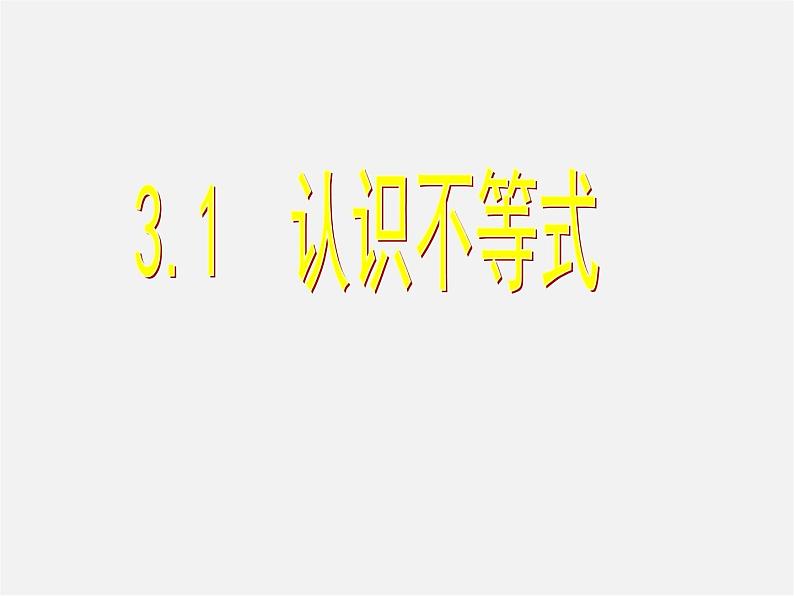 3.1 认识不等式